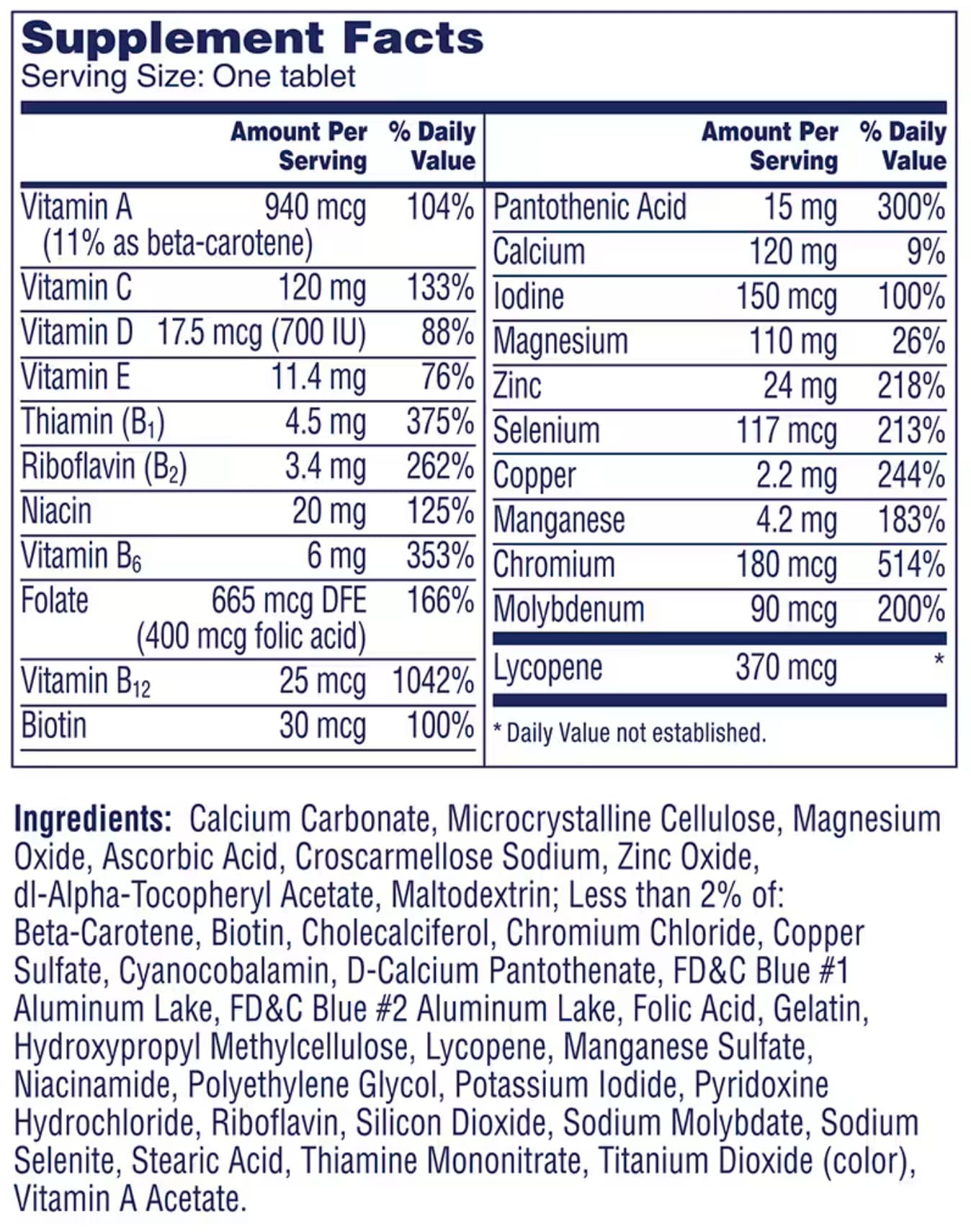 Supplement Facts
Serving Size: One tablet

|  | Amount Per Serving | % Daily Value |
|---|---|---|
| Vitamin A (11% as beta-carotene) | 940 mcg | 104% |
| Vitamin C | 120 mg | 133% |
| Vitamin D | 17.5 mcg (700 IU) | 88% |
| Vitamin E | 11.4 mg | 76% |
| Thiamin ($B_1$) | 4.5 mg | 375% |
| Riboflavin ($B_2$) | 3.4 mg | 262% |
| Niacin | 20 mg | 125% |
| Vitamin $B_6$ | 6 mg | 353% |
| Folate | 665 mcg DFE (400 mcg folic acid) | 166% |
| Vitamin $B_{12}$ | 25 mcg | 1042% |
| Biotin | 30 mcg | 100% |

|  | Amount Per Serving | % Daily Value |
|---|---|---|
| Pantothenic Acid | 15 mg | 300% |
| Calcium | 120 mg | 9% |
| Iodine | 150 mcg | 100% |
| Magnesium | 110 mg | 26% |
| Zinc | 24 mg | 218% |
| Selenium | 117 mcg | 213% |
| Copper | 2.2 mg | 244% |
| Manganese | 4.2 mg | 183% |
| Chromium | 180 mcg | 514% |
| Molybdenum | 90 mcg | 200% |
| Lycopene | 370 mcg | * |

* Daily Value not established.

Ingredients: Calcium Carbonate, Microcrystalline Cellulose, Magnesium Oxide, Ascorbic Acid, Croscarmellose Sodium, Zinc Oxide, dl-Alpha-Tocopheryl Acetate, Maltodextrin; Less than 2% of: Beta-Carotene, Biotin, Cholecalciferol, Chromium Chloride, Copper Sulfate, Cyanocobalamin, D-Calcium Pantothenate, FD&C Blue #1 Aluminum Lake, FD&C Blue #2 Aluminum Lake, Folic Acid, Gelatin, Hydroxypropyl Methylcellulose, Lycopene, Manganese Sulfate, Niacinamide, Polyethylene Glycol, Potassium Iodide, Pyridoxine Hydrochloride, Riboflavin, Silicon Dioxide, Sodium Molybdate, Sodium Selenite, Stearic Acid, Thiamine Mononitrate, Titanium Dioxide (color), Vitamin A Acetate.